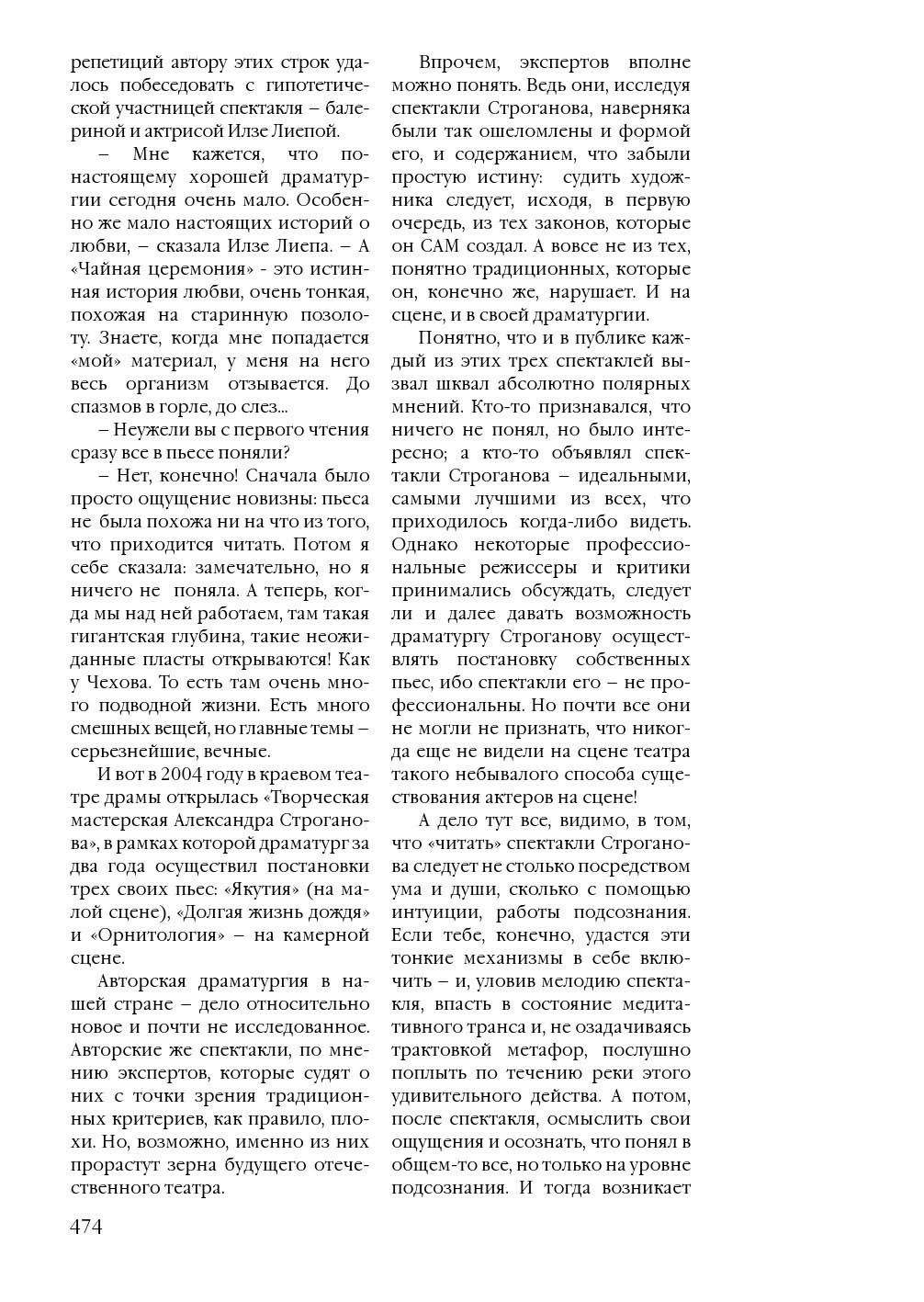 репетиций автору этих строк удалось побеседовать с гипотетической участницей спектакля – балериной и актрисой Илзе Лиепой.

– Мне кажется, что по-настоящему хорошей драматургии сегодня очень мало. Особенно же мало настоящих историй о любви, – сказала Илзе Лиепа. – А «Чайная церемония» - это истинная история любви, очень тонкая, похожая на старинную позолоту. Знаете, когда мне попадается «мой» материал, у меня на него весь организм отзывается. До спазмов в горле, до слез...

– Неужели вы с первого чтения сразу все в пьесе поняли?

– Нет, конечно! Сначала было просто ощущение новизны: пьеса не была похожа ни на что из того, что приходится читать. Потом я себе сказала: замечательно, но я ничего не поняла. А теперь, когда мы над ней работаем, там такая гигантская глубина, такие неожиданные пласты открываются! Как у Чехова. То есть там очень много подводной жизни. Есть много смешных вещей, но главные темы – серьезнейшие, вечные.

И вот в 2004 году в краевом театре драмы открылась «Творческая мастерская Александра Строганова», в рамках которой драматург за два года осуществил постановки трех своих пьес: «Якутия» (на малой сцене), «Долгая жизнь дождя» и «Орнитология» – на камерной сцене.

Авторская драматургия в нашей стране – дело относительно новое и почти не исследованное. Авторские же спектакли, по мнению экспертов, которые судят о них с точки зрения традиционных критериев, как правило, плохи. Но, возможно, именно из них прорастут зерна будущего отечественного театра.

Впрочем, экспертов вполне можно понять. Ведь они, исследуя спектакли Строганова, наверняка были так ошеломлены и формой его, и содержанием, что забыли простую истину: судить художника следует, исходя, в первую очередь, из тех законов, которые он САМ создал. А вовсе не из тех, понятно традиционных, которые он, конечно же, нарушает. И на сцене, и в своей драматургии.

Понятно, что и в публике каждый из этих трех спектаклей вызвал шквал абсолютно полярных мнений. Кто-то признавался, что ничего не понял, но было интересно; а кто-то объявлял спектакли Строганова – идеальными, самыми лучшими из всех, что приходилось когда-либо видеть. Однако некоторые профессиональные режиссеры и критики принимались обсуждать, следует ли и далее давать возможность драматургу Строганову осуществлять постановку собственных пьес, ибо спектакли его – не профессиональны. Но почти все они не могли не признать, что никогда еще не видели на сцене театра такого небывалого способа существования актеров на сцене!

А дело тут все, видимо, в том, что «читать» спектакли Строганова следует не столько посредством ума и души, сколько с помощью интуиции, работы подсознания. Если тебе, конечно, удастся эти тонкие механизмы в себе включить – и, уловив мелодию спектакля, впасть в состояние медитативного транса и, не озадачиваясь трактовкой метафор, послушно поплыть по течению реки этого удивительного действа. А потом, после спектакля, осмыслить свои ощущения и осознать, что понял в общем-то все, но только на уровне подсознания. И тогда возникает

474